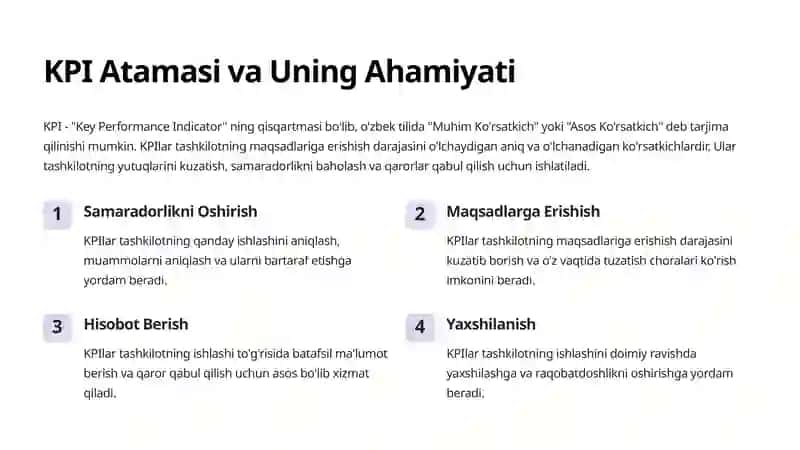 KPI Atamasi va Uning Ahamiyati

KPI - "Key Performance Indicator" ning qisqartmasi bo'lib, o'zbek tilida "Muhim Ko'rsatkich" yoki "Asos Ko'rsatkich" deb tarjima qilinishi mumkin. KPIlar tashkilotning maqsadlariga erishish darajasini o'lchaydigan aniq va o'lchanadigan ko'rsatkichlardir. Ular tashkilotning yutuqlarini kuzatish, samaradorlikni baholash va qarorlar qabul qilish uchun ishlatiladi.

1 Samaradorlikni Oshirish

KPIlar tashkilotning qanday ishlashini aniqlash, muammolarni aniqlash va ularni bartaraf etishga yordam beradi.

2 Maqsadlarga Erishish

KPIlar tashkilotning maqsadlariga erishish darajasini kuzatib borish va o'z vaqtida tuzatish choralari ko'rish imkonini beradi.

3 Hisobot Berish

KPIlar tashkilotning ishlashi to'g'risida batafsil ma'lumot berish va qaror qabul qilish uchun asos bo'lib xizmat qiladi.

4 Yaxshilanish

KPIlar tashkilotning ishlashini doimiy ravishda yaxshilashga va raqobatdoshlikni oshirishga yordam beradi.